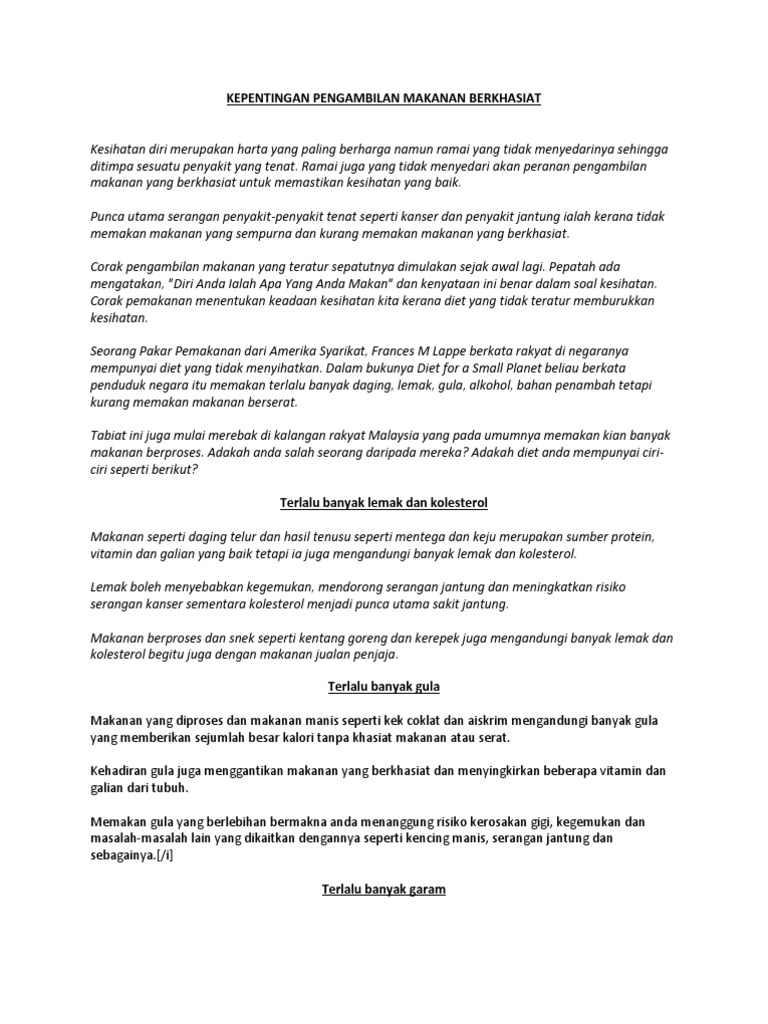 KEPENTINGAN PENGAMBILAN MAKANAN BERKHASIAT

Kesihatan diri merupakan harta yang paling berharga namun ramai yang tidak menyedarinya sehingga ditimpa sesuatu penyakit yang tenat. Ramai juga yang tidak menyedari akan peranan pengambilan makanan yang berkhasiat untuk memastikan kesihatan yang baik.

Punca utama serangan penyakit-penyakit tenat seperti kanser dan penyakit jantung ialah kerana tidak memakan makanan yang sempurna dan kurang memakan makanan yang berkhasiat.

Corak pengambilan makanan yang teratur sepatutnya dimulakan sejak awal lagi. Pepatah ada mengatakan, "Diri Anda Ialah Apa Yang Anda Makan" dan kenyataan ini benar dalam soal kesihatan. Corak pemakanan menentukan keadaan kesihatan kita kerana diet yang tidak teratur memburukkan kesihatan.

Seorang Pakar Pemakanan dari Amerika Syarikat, Frances M Lappe berkata rakyat di negaranya mempunyai diet yang tidak menyihatkan. Dalam bukunya Diet for a Small Planet beliau berkata penduduk negara itu memakan terlalu banyak daging, lemak, gula, alkohol, bahan penambah tetapi kurang memakan makanan berserat.

Tabiat ini juga mulai merebak di kalangan rakyat Malaysia yang pada umumnya memakan kian banyak makanan berproses. Adakah anda salah seorang daripada mereka? Adakah diet anda mempunyai ciri-ciri seperti berikut?

Terlalu banyak lemak dan kolesterol

Makanan seperti daging telur dan hasil tenusu seperti mentega dan keju merupakan sumber protein, vitamin dan galian yang baik tetapi ia juga mengandungi banyak lemak dan kolesterol.

Lemak boleh menyebabkan kegemukan, mendorong serangan jantung dan meningkatkan risiko serangan kanser sementara kolesterol menjadi punca utama sakit jantung.

Makanan berproses dan snek seperti kentang goreng dan kerepek juga mengandungi banyak lemak dan kolesterol begitu juga dengan makanan jualan penjaja.

Terlalu banyak gula

Makanan yang diproses dan makanan manis seperti kek coklat dan aiskrim mengandungi banyak gula yang memberikan sejumlah besar kalori tanpa khasiat makanan atau serat.

Kehadiran gula juga menggantikan makanan yang berkhasiat dan menyingkirkan beberapa vitamin dan galian dari tubuh.

Memakan gula yang berlebihan bermakna anda menanggung risiko kerosakan gigi, kegemukan dan masalah-masalah lain yang dikaitkan dengannya seperti kencing manis, serangan jantung dan sebagainya.[/i]

Terlalu banyak garam